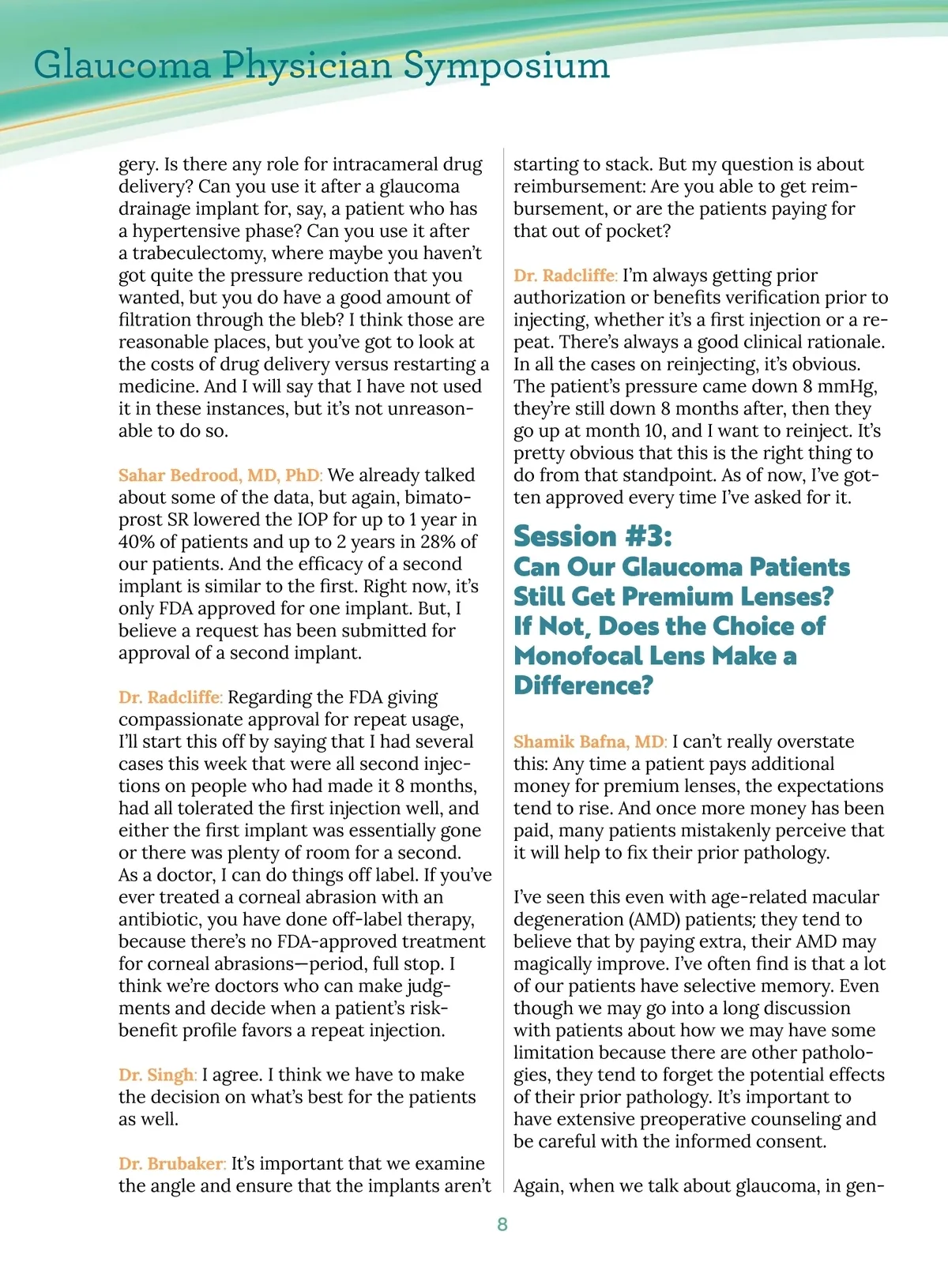 Glaucoma Physician Symposium

gery. Is there any role for intracameral drug delivery? Can you use it after a glaucoma drainage implant for, say, a patient who has a hypertensive phase? Can you use it after a trabeculectomy, where maybe you haven't got quite the pressure reduction that you wanted, but you do have a good amount of filtration through the bleb? I think those are reasonable places, but you've got to look at the costs of drug delivery versus restarting a medicine. And I will say that I have not used it in these instances, but it's not unreasonable to do so.

Sahar Bedrood, MD, PhD: We already talked about some of the data, but again, bimatoprost SR lowered the IOP for up to 1 year in 40% of patients and up to 2 years in 28% of our patients. And the efficacy of a second implant is similar to the first. Right now, it's only FDA approved for one implant. But, I believe a request has been submitted for approval of a second implant.

Dr. Radcliffe: Regarding the FDA giving compassionate approval for repeat usage, I'll start this off by saying that I had several cases this week that were all second injections on people who had made it 8 months, had all tolerated the first injection well, and either the first implant was essentially gone or there was plenty of room for a second. As a doctor, I can do things off label. If you've ever treated a corneal abrasion with an antibiotic, you have done off-label therapy, because there's no FDA-approved treatment for corneal abrasions—period, full stop. I think we're doctors who can make judgments and decide when a patient's risk-benefit profile favors a repeat injection.

Dr. Singh: I agree. I think we have to make the decision on what's best for the patients as well.

Dr. Brubaker: It's important that we examine the angle and ensure that the implants aren't starting to stack. But my question is about reimbursement: Are you able to get reimbursement, or are the patients paying for that out of pocket?

Dr. Radcliffe: I'm always getting prior authorization or benefits verification prior to injecting, whether it's a first injection or a repeat. There's always a good clinical rationale. In all the cases on reinjecting, it's obvious. The patient's pressure came down 8 mmHg, they're still down 8 months after, then they go up at month 10, and I want to reinject. It's pretty obvious that this is the right thing to do from that standpoint. As of now, I've gotten approved every time I've asked for it.

Session #3:
Can Our Glaucoma Patients Still Get Premium Lenses? If Not, Does the Choice of Monofocal Lens Make a Difference?

Shamik Bafna, MD: I can't really overstate this: Any time a patient pays additional money for premium lenses, the expectations tend to rise. And once more money has been paid, many patients mistakenly perceive that it will help to fix their prior pathology.

I've seen this even with age-related macular degeneration (AMD) patients; they tend to believe that by paying extra, their AMD may magically improve. I've often find is that a lot of our patients have selective memory. Even though we may go into a long discussion with patients about how we may have some limitation because there are other pathologies, they tend to forget the potential effects of their prior pathology. It's important to have extensive preoperative counseling and be careful with the informed consent.

Again, when we talk about glaucoma, in gen-

8